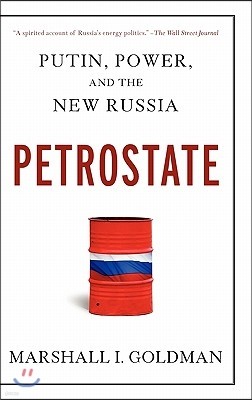 "A spirited account of Russia's energy politics." –The Wall Street Journal

PUTIN, POWER, AND THE NEW RUSSIA

PETROSTATE

MARSHALL I. GOLDMAN